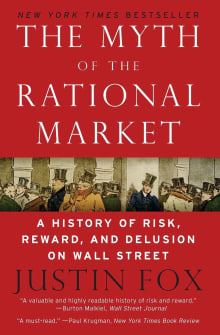 NEW YORK TIMES BESTSELLER

THE MYTH OF THE RATIONAL MARKET

A HISTORY OF RISK, REWARD, AND DELUSION ON WALL STREET

JUSTIN FOX

"A valuable and highly readable history of risk and reward." —Burton Malkiel, Wall Street Journal

"A must-read." —Paul Krugman, New York Times Book Review